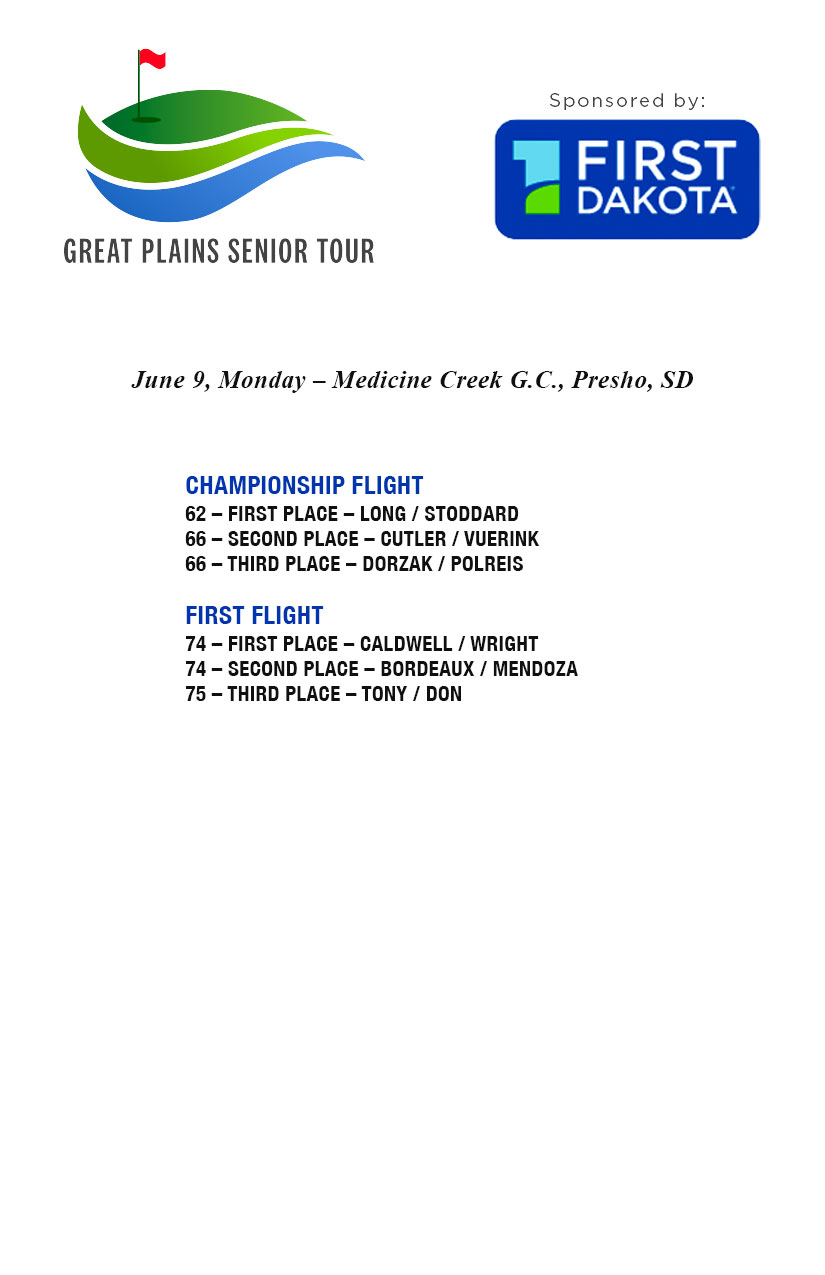 GREAT PLAINS SENIOR TOUR

Sponsored by:

FIRST DAKOTA

June 9, Monday – Medicine Creek G.C., Presho, SD

CHAMPIONSHIP FLIGHT
62 – FIRST PLACE – LONG / STODDARD
66 – SECOND PLACE – CUTLER / VUERINK
66 – THIRD PLACE – DORZAK / POLREIS

FIRST FLIGHT
74 – FIRST PLACE – CALDWELL / WRIGHT
74 – SECOND PLACE – BORDEAUX / MENDOZA
75 – THIRD PLACE – TONY / DON